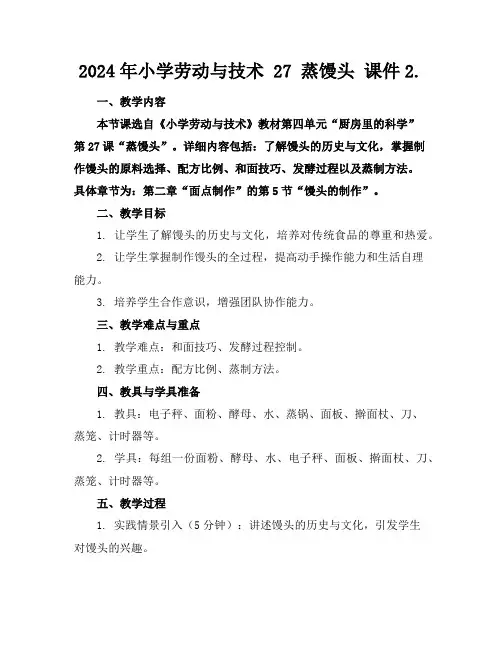 2024年小学劳动与技术 27 蒸馒头 课件2.

一、教学内容

本节课选自《小学劳动与技术》教材第四单元“厨房里的科学”第27课“蒸馒头”。详细内容包括：了解馒头的历史与文化，掌握制作馒头的原料选择、配方比例、和面技巧、发酵过程以及蒸制方法。具体章节为：第二章“面点制作”的第5节“馒头的制作”。

二、教学目标

1. 让学生了解馒头的历史与文化，培养对传统食品的尊重和热爱。

2. 让学生掌握制作馒头的全过程，提高动手操作能力和生活自理能力。

3. 培养学生合作意识，增强团队协作能力。

三、教学难点与重点

1. 教学难点：和面技巧、发酵过程控制。

2. 教学重点：配方比例、蒸制方法。

四、教具与学具准备

1. 教具：电子秤、面粉、酵母、水、蒸锅、面板、擀面杖、刀、蒸笼、计时器等。

2. 学具：每组一份面粉、酵母、水、电子秤、面板、擀面杖、刀、蒸笼、计时器等。

五、教学过程

1. 实践情景引入（5分钟）：讲述馒头的历史与文化，引发学生对馒头的兴趣。